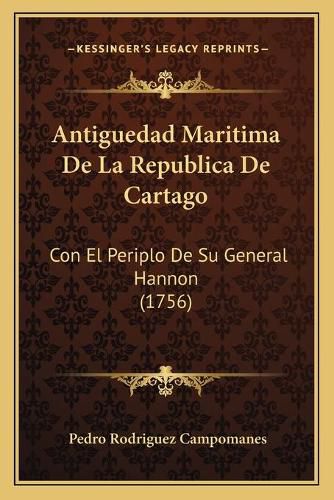 —KESSINGER'S LEGACY REPRINTS—

Antiguedad Maritima De La Republica De Cartago

Con El Periplo De Su General Hannon (1756)

Pedro Rodriguez Campomanes